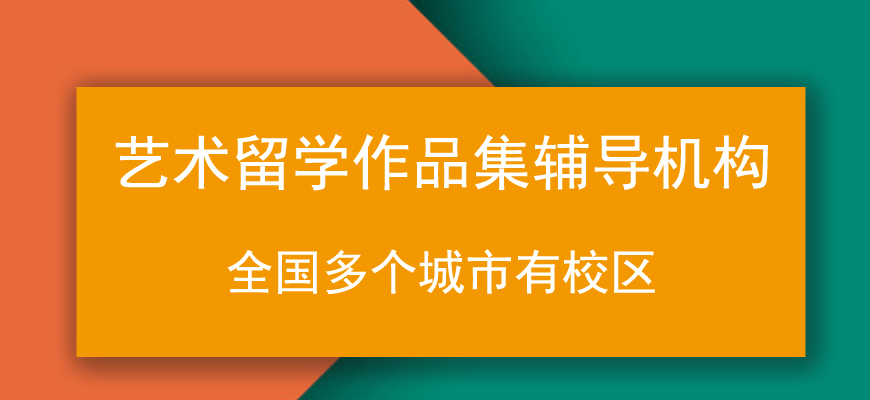 艺术留学作品集辅导机构

全国多个城市有校区